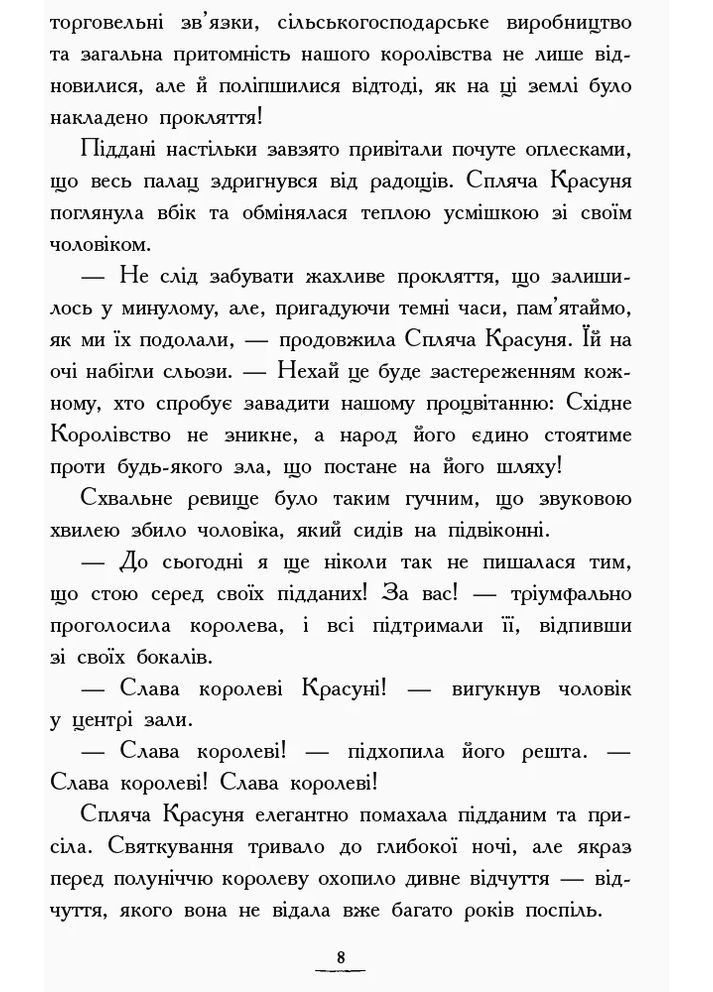 торговельні зв'язки, сільськогосподарське виробництво та загальна притомність нашого королівства не лише відновилися, але й поліпшилися відтоді, як на ці землі було накладено прокляття!

Піддані настільки завзято привітали почуте оплесками, що весь палац здригнувся від радощів. Спляча Красуня поглянула вбік та обмінялася теплою усмішкою зі своїм чоловіком.

— Не слід забувати жахливе прокляття, що залишилось у минулому, але, пригадуючи темні часи, пам'ятаймо, як ми їх подолали, — продовжила Спляча Красуня. Їй на очі набігли сльози. — Нехай це буде застереженням кожному, хто спробує завадити нашому процвітанню: Східне Королівство не зникне, а народ його єдино стоятиме проти будь-якого зла, що постане на його шляху!

Схвальне ревище було таким гучним, що звуковою хвилею збило чоловіка, який сидів на підвіконні.

— До сьогодні я ще ніколи так не пишалася тим, що стою серед своїх підданих! За вас! — тріумфально проголосила королева, і всі підтримали її, відпивши зі своїх бокалів.

— Слава королеві Красуні! — вигукнув чоловік у центрі зали.

— Слава королеві! — підхопила його решта. — Слава королеві! Слава королеві!

Спляча Красуня елегантно помахала підданим та присіла. Святкування тривало до глибокої ночі, але якраз перед полуніччю королеву охопило дивне відчуття — відчуття, якого вона не відала вже багато років поспіль.

8